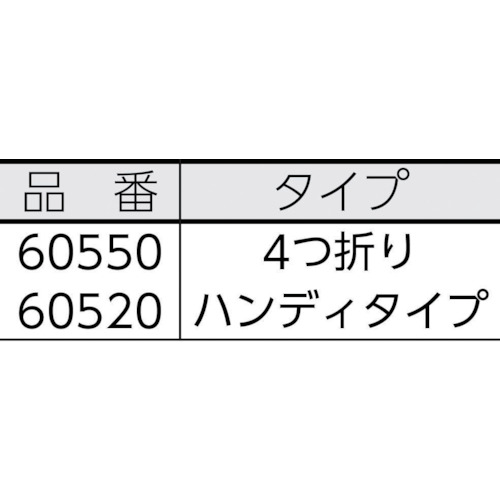 | 品　番 | タイプ |
|---|---|
| 60550 | 4つ折り |
| 60520 | ハンディタイプ |